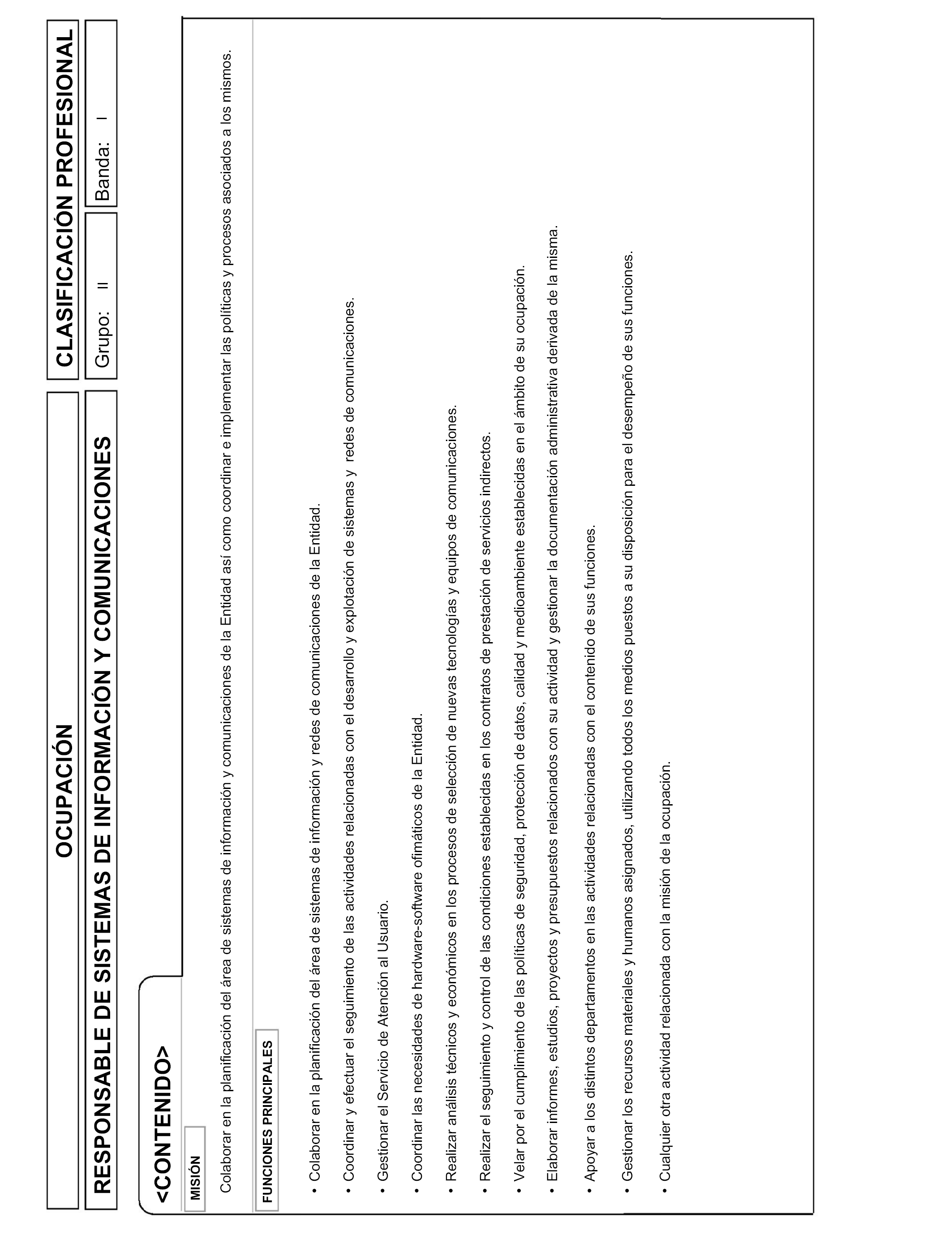 OCUPACIÓN

CLASIFICACIÓN PROFESIONAL

RESPONSABLE DE SISTEMAS DE INFORMACIÓN Y COMUNICACIONES

Grupo: II

Banda: I

<CONTENIDO>

MISIÓN

Colaborar en la planificación del área de sistemas de información y comunicaciones de la Entidad así como coordinar e implementar las políticas y procesos asociados a los mismos.

FUNCIONES PRINCIPALES

• Colaborar en la planificación del área de sistemas de información y redes de comunicaciones de la Entidad.

• Coordinar y efectuar el seguimiento de las actividades relacionadas con el desarrollo y explotación de sistemas y redes de comunicaciones.

• Gestionar el Servicio de Atención al Usuario.

• Coordinar las necesidades de hardware-software ofimáticos de la Entidad.

• Realizar análisis técnicos y económicos en los procesos de selección de nuevas tecnologías y equipos de comunicaciones.

• Realizar el seguimiento y control de las condiciones establecidas en los contratos de prestación de servicios indirectos.

• Velar por el cumplimiento de las políticas de seguridad, protección de datos, calidad y medioambiente establecidas en el ámbito de su ocupación.

• Elaborar informes, estudios, proyectos y presupuestos relacionados con su actividad y gestionar la documentación administrativa derivada de la misma.

• Apoyar a los distintos departamentos en las actividades relacionadas con el contenido de sus funciones.

• Gestionar los recursos materiales y humanos asignados, utilizando todos los medios puestos a su disposición para el desempeño de sus funciones.

• Cualquier otra actividad relacionada con la misión de la ocupación.